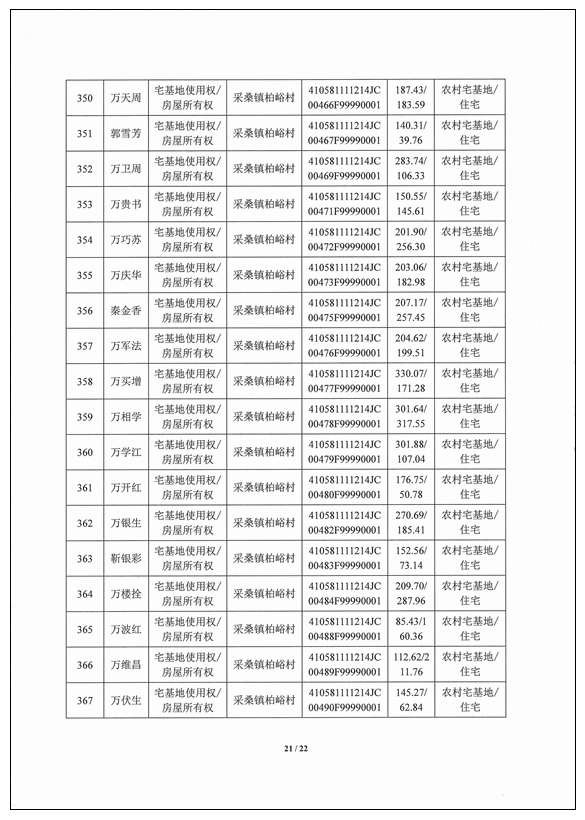 | 350 | 万天周 | 宅基地使用权/房屋所有权 | 采桑镇柏峪村 | 410581111214JC00466F99990001 | 187.43/183.59 | 农村宅基地/住宅 |
|---|---|---|---|---|---|---|
| 351 | 郭雪芳 | 宅基地使用权/房屋所有权 | 采桑镇柏峪村 | 410581111214JC00467F99990001 | 140.31/39.76 | 农村宅基地/住宅 |
| 352 | 万卫周 | 宅基地使用权/房屋所有权 | 采桑镇柏峪村 | 410581111214JC00469F99990001 | 283.74/106.33 | 农村宅基地/住宅 |
| 353 | 万贵书 | 宅基地使用权/房屋所有权 | 采桑镇柏峪村 | 410581111214JC00471F99990001 | 150.55/145.61 | 农村宅基地/住宅 |
| 354 | 万巧苏 | 宅基地使用权/房屋所有权 | 采桑镇柏峪村 | 410581111214JC00472F99990001 | 201.90/256.30 | 农村宅基地/住宅 |
| 355 | 万庆华 | 宅基地使用权/房屋所有权 | 采桑镇柏峪村 | 410581111214JC00473F99990001 | 203.06/182.98 | 农村宅基地/住宅 |
| 356 | 秦金香 | 宅基地使用权/房屋所有权 | 采桑镇柏峪村 | 410581111214JC00475F99990001 | 207.17/257.45 | 农村宅基地/住宅 |
| 357 | 万军法 | 宅基地使用权/房屋所有权 | 采桑镇柏峪村 | 410581111214JC00476F99990001 | 204.62/199.51 | 农村宅基地/住宅 |
| 358 | 万买增 | 宅基地使用权/房屋所有权 | 采桑镇柏峪村 | 410581111214JC00477F99990001 | 330.07/171.28 | 农村宅基地/住宅 |
| 359 | 万相学 | 宅基地使用权/房屋所有权 | 采桑镇柏峪村 | 410581111214JC00478F99990001 | 301.64/317.55 | 农村宅基地/住宅 |
| 360 | 万学江 | 宅基地使用权/房屋所有权 | 采桑镇柏峪村 | 410581111214JC00479F99990001 | 301.88/107.04 | 农村宅基地/住宅 |
| 361 | 万开红 | 宅基地使用权/房屋所有权 | 采桑镇柏峪村 | 410581111214JC00480F99990001 | 176.75/50.78 | 农村宅基地/住宅 |
| 362 | 万银生 | 宅基地使用权/房屋所有权 | 采桑镇柏峪村 | 410581111214JC00482F99990001 | 270.69/185.41 | 农村宅基地/住宅 |
| 363 | 靳银彩 | 宅基地使用权/房屋所有权 | 采桑镇柏峪村 | 410581111214JC00483F99990001 | 152.56/73.14 | 农村宅基地/住宅 |
| 364 | 万楼拴 | 宅基地使用权/房屋所有权 | 采桑镇柏峪村 | 410581111214JC00484F99990001 | 209.70/287.96 | 农村宅基地/住宅 |
| 365 | 万波红 | 宅基地使用权/房屋所有权 | 采桑镇柏峪村 | 410581111214JC00488F99990001 | 85.43/160.36 | 农村宅基地/住宅 |
| 366 | 万维昌 | 宅基地使用权/房屋所有权 | 采桑镇柏峪村 | 410581111214JC00489F99990001 | 112.62/211.76 | 农村宅基地/住宅 |
| 367 | 万伏生 | 宅基地使用权/房屋所有权 | 采桑镇柏峪村 | 410581111214JC00490F99990001 | 145.27/62.84 | 农村宅基地/住宅 |

21 / 22